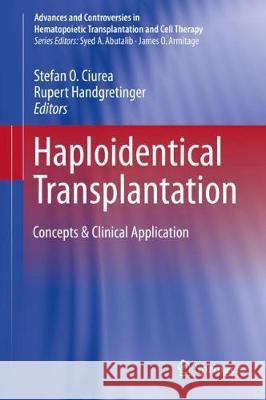 Advances and Controversies in Hematopoietic Transplantation and Cell Therapy
Series Editors: Syed A. Abutalib · James O. Armitage

Stefan O. Ciurea
Rupert Handgretinger
Editors

Haploidentical Transplantation

Concepts & Clinical Application

Kraina Książek